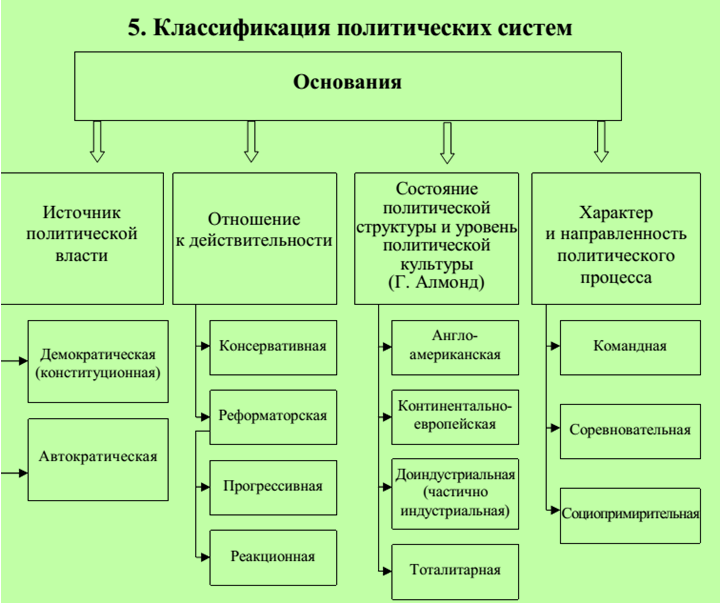 5. Классификация политических систем

Основания

Источник политической власти

Демократическая (конституционная)

Автократическая

Отношение к действительности

Консервативная

Реформаторская

Прогрессивная

Реакционная

Состояние политической структуры и уровень политической культуры (Г. Алмонд)

Англо-американская

Континентально-европейская

Доиндустриальная (частично индустриальная)

Тоталитарная

Характер и направленность политического процесса

Командная

Соревновательная

Социопримирительная